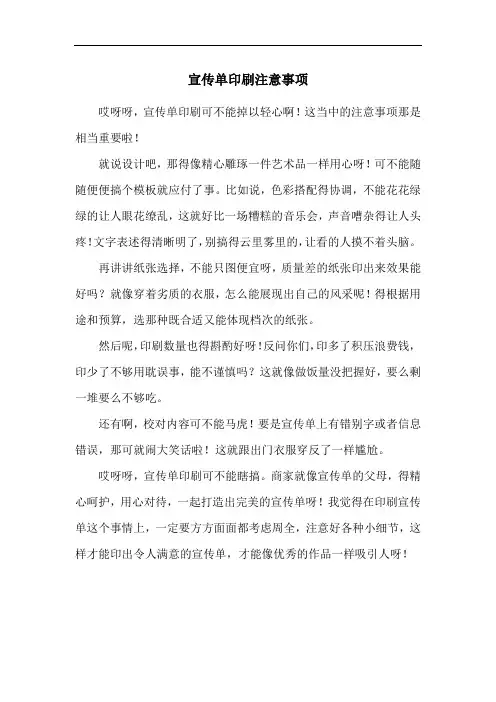 宣传单印刷注意事项

哎呀呀，宣传单印刷可不能掉以轻心啊！这当中的注意事项那是相当重要啦！

就说设计吧，那得像精心雕琢一件艺术品一样用心呀！可不能随随便便搞个模板就应付了事。比如说，色彩搭配得协调，不能花花绿绿的让人眼花缭乱，这就好比一场糟糕的音乐会，声音嘈杂得让人头疼！文字表述得清晰明了，别搞得云里雾里的，让看的人摸不着头脑。

再讲讲纸张选择，不能只图便宜呀，质量差的纸张印出来效果能好吗？就像穿着劣质的衣服，怎么能展现出自己的风采呢！得根据用途和预算，选那种既合适又能体现档次的纸张。

然后呢，印刷数量也得斟酌好呀！反问你们，印多了积压浪费钱，印少了不够用耽误事，能不谨慎吗？这就像做饭量没把握好，要么剩一堆要么不够吃。

还有啊，校对内容可不能马虎！要是宣传单上有错别字或者信息错误，那可就闹大笑话啦！这就跟出门衣服穿反了一样尴尬。

哎呀呀，宣传单印刷可不能瞎搞。商家就像宣传单的父母，得精心呵护，用心对待，一起打造出完美的宣传单呀！我觉得在印刷宣传单这个事情上，一定要方方面面都考虑周全，注意好各种小细节，这样才能印出令人满意的宣传单，才能像优秀的作品一样吸引人呀！